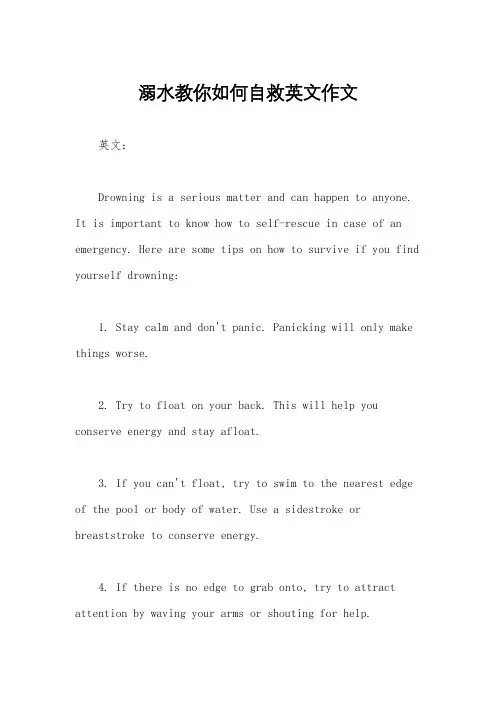 溺水教你如何自救英文作文

英文：

Drowning is a serious matter and can happen to anyone. It is important to know how to self-rescue in case of an emergency. Here are some tips on how to survive if you find yourself drowning:

1. Stay calm and don't panic. Panicking will only make things worse.

2. Try to float on your back. This will help you conserve energy and stay afloat.

3. If you can't float, try to swim to the nearest edge of the pool or body of water. Use a sidestroke or breaststroke to conserve energy.

4. If there is no edge to grab onto, try to attract attention by waving your arms or shouting for help.